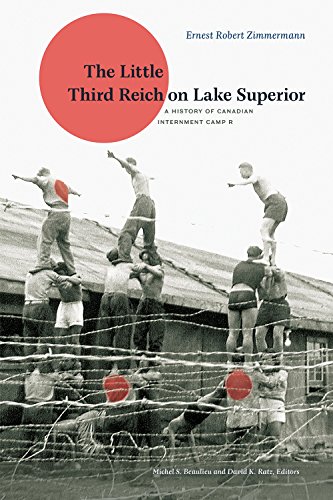 Ernest Robert Zimmermann

The Little Third Reich on Lake Superior

A HISTORY OF CANADIAN INTERNMENT CAMP R

Michel S. Beaulieu and David K. Ratz, Editors